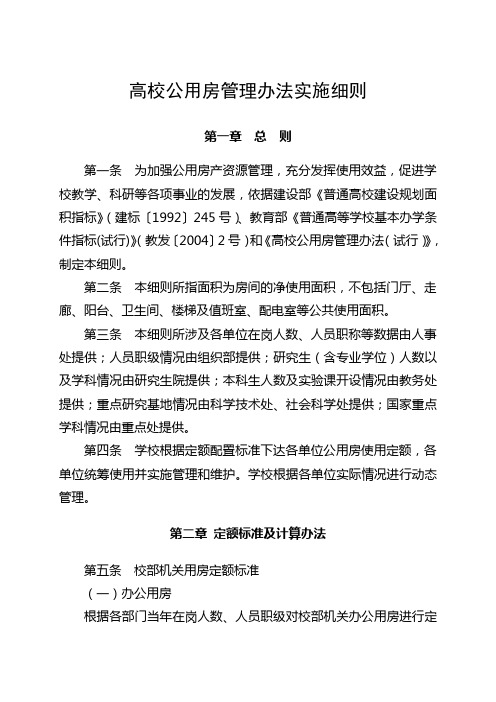 高校公用房管理办法实施细则

第一章　总　则

第一条　为加强公用房产资源管理，充分发挥使用效益，促进学校教学、科研等各项事业的发展，依据建设部《普通高校建设规划面积指标》（建标〔1992〕245 号）、教育部《普通高等学校基本办学条件指标(试行)》（教发〔2004〕2 号）和《高校公用房管理办法（试行）》，制定本细则。

第二条　本细则所指面积为房间的净使用面积，不包括门厅、走廊、阳台、卫生间、楼梯及值班室、配电室等公共使用面积。

第三条　本细则所涉及各单位在岗人数、人员职称等数据由人事处提供；人员职级情况由组织部提供；研究生（含专业学位）人数以及学科情况由研究生院提供；本科生人数及实验课开设情况由教务处提供；重点研究基地情况由科学技术处、社会科学处提供；国家重点学科情况由重点处提供。

第四条　学校根据定额配置标准下达各单位公用房使用定额，各单位统筹使用并实施管理和维护。学校根据各单位实际情况进行动态管理。

第二章　定额标准及计算办法

第五条　校部机关用房定额标准

（一）办公用房

根据各部门当年在岗人数、人员职级对校部机关办公用房进行定